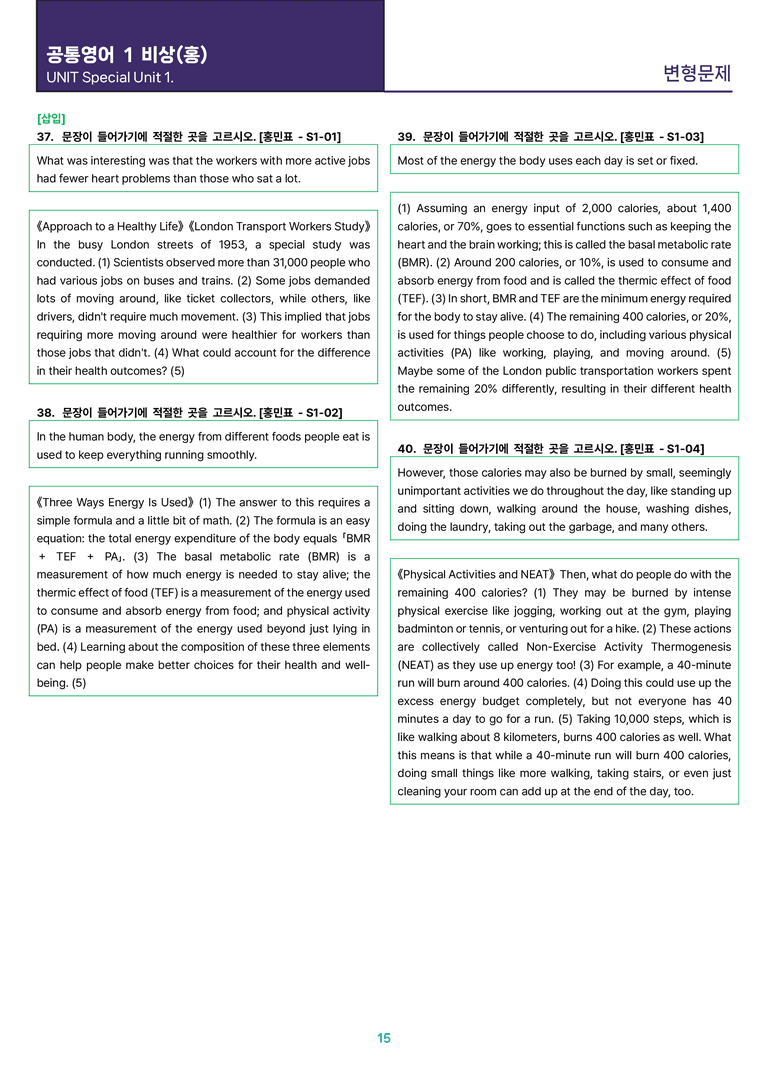 공통영어 1 비상(홍)
UNIT Special Unit 1.

변형문제

[삽입]
37. 문장이 들어가기에 적절한 곳을 고르시오. [홍민표 - S1-01]

What was interesting was that the workers with more active jobs had fewer heart problems than those who sat a lot.

《Approach to a Healthy Life》《London Transport Workers Study》 In the busy London streets of 1953, a special study was conducted. (1) Scientists observed more than 31,000 people who had various jobs on buses and trains. (2) Some jobs demanded lots of moving around, like ticket collectors, while others, like drivers, didn't require much movement. (3) This implied that jobs requiring more moving around were healthier for workers than those jobs that didn't. (4) What could account for the difference in their health outcomes? (5)

38. 문장이 들어가기에 적절한 곳을 고르시오. [홍민표 - S1-02]

In the human body, the energy from different foods people eat is used to keep everything running smoothly.

《Three Ways Energy Is Used》 (1) The answer to this requires a simple formula and a little bit of math. (2) The formula is an easy equation: the total energy expenditure of the body equals 「BMR + TEF + PA」. (3) The basal metabolic rate (BMR) is a measurement of how much energy is needed to stay alive; the thermic effect of food (TEF) is a measurement of the energy used to consume and absorb energy from food; and physical activity (PA) is a measurement of the energy used beyond just lying in bed. (4) Learning about the composition of these three elements can help people make better choices for their health and well-being. (5)

39. 문장이 들어가기에 적절한 곳을 고르시오. [홍민표 - S1-03]

Most of the energy the body uses each day is set or fixed.

(1) Assuming an energy input of 2,000 calories, about 1,400 calories, or 70%, goes to essential functions such as keeping the heart and the brain working; this is called the basal metabolic rate (BMR). (2) Around 200 calories, or 10%, is used to consume and absorb energy from food and is called the thermic effect of food (TEF). (3) In short, BMR and TEF are the minimum energy required for the body to stay alive. (4) The remaining 400 calories, or 20%, is used for things people choose to do, including various physical activities (PA) like working, playing, and moving around. (5) Maybe some of the London public transportation workers spent the remaining 20% differently, resulting in their different health outcomes.

40. 문장이 들어가기에 적절한 곳을 고르시오. [홍민표 - S1-04]

However, those calories may also be burned by small, seemingly unimportant activities we do throughout the day, like standing up and sitting down, walking around the house, washing dishes, doing the laundry, taking out the garbage, and many others.

《Physical Activities and NEAT》 Then, what do people do with the remaining 400 calories? (1) They may be burned by intense physical exercise like jogging, working out at the gym, playing badminton or tennis, or venturing out for a hike. (2) These actions are collectively called Non-Exercise Activity Thermogenesis (NEAT) as they use up energy too! (3) For example, a 40-minute run will burn around 400 calories. (4) Doing this could use up the excess energy budget completely, but not everyone has 40 minutes a day to go for a run. (5) Taking 10,000 steps, which is like walking about 8 kilometers, burns 400 calories as well. What this means is that while a 40-minute run will burn 400 calories, doing small things like more walking, taking stairs, or even just cleaning your room can add up at the end of the day, too.

15